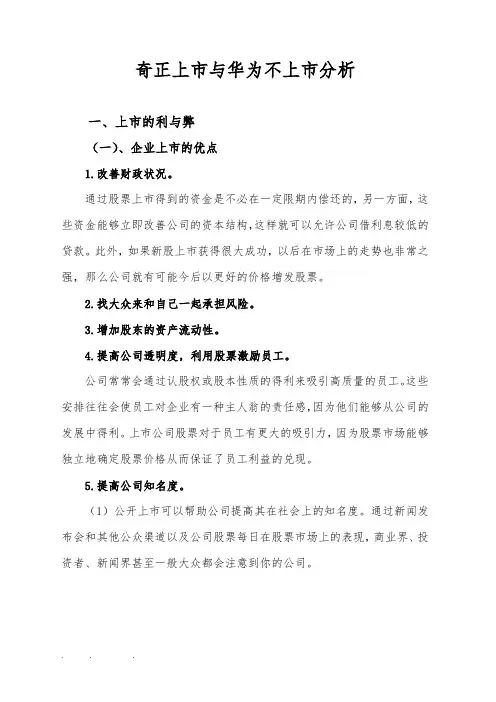 奇正上市与华为不上市分析

一、上市的利与弊

（一）、企业上市的优点

1.改善财政状况。

通过股票上市得到的资金是不必在一定限期内偿还的，另一方面，这些资金能够立即改善公司的资本结构，这样就可以允许公司借利息较低的贷款。此外，如果新股上市获得很大成功，以后在市场上的走势也非常之强，那么公司就有可能今后以更好的价格增发股票。

2.找大众来和自己一起承担风险。

3.增加股东的资产流动性。

4.提高公司透明度，利用股票激励员工。

公司常常会通过认股权或股本性质的得利来吸引高质量的员工。这些安排往往会使员工对企业有一种主人翁的责任感，因为他们能够从公司的发展中得利。上市公司股票对于员工有更大的吸引力，因为股票市场能够独立地确定股票价格从而保证了员工利益的兑现。

5.提高公司知名度。

（1）公开上市可以帮助公司提高其在社会上的知名度。通过新闻发布会和其他公众渠道以及公司股票每日在股票市场上的表现，商业界、投资者、新闻界甚至一般大众都会注意到你的公司。